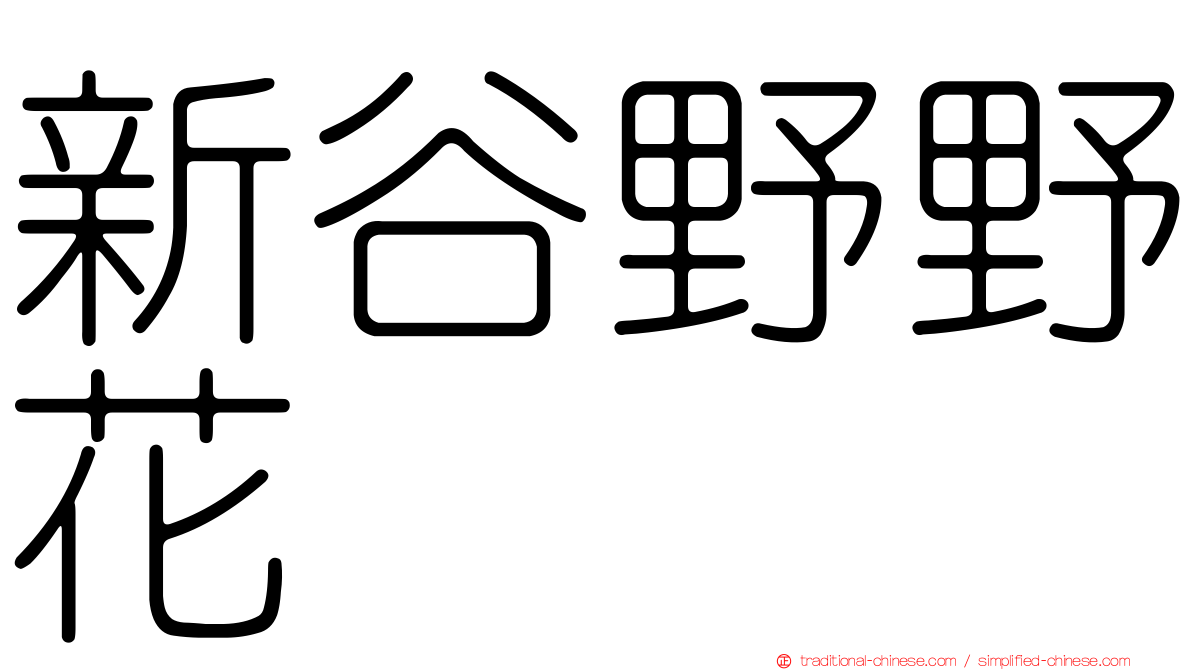 新谷野野花

traditional-chinese.com / simplified-chinese.com